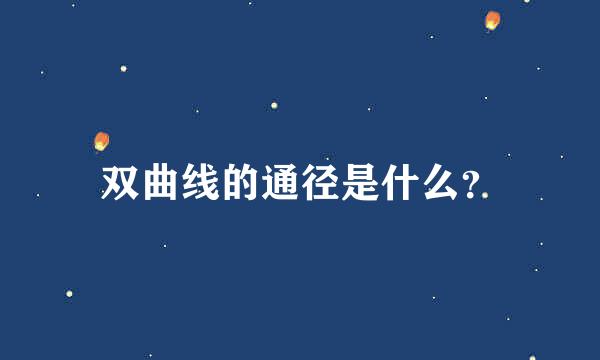 双曲线的通径是什么?